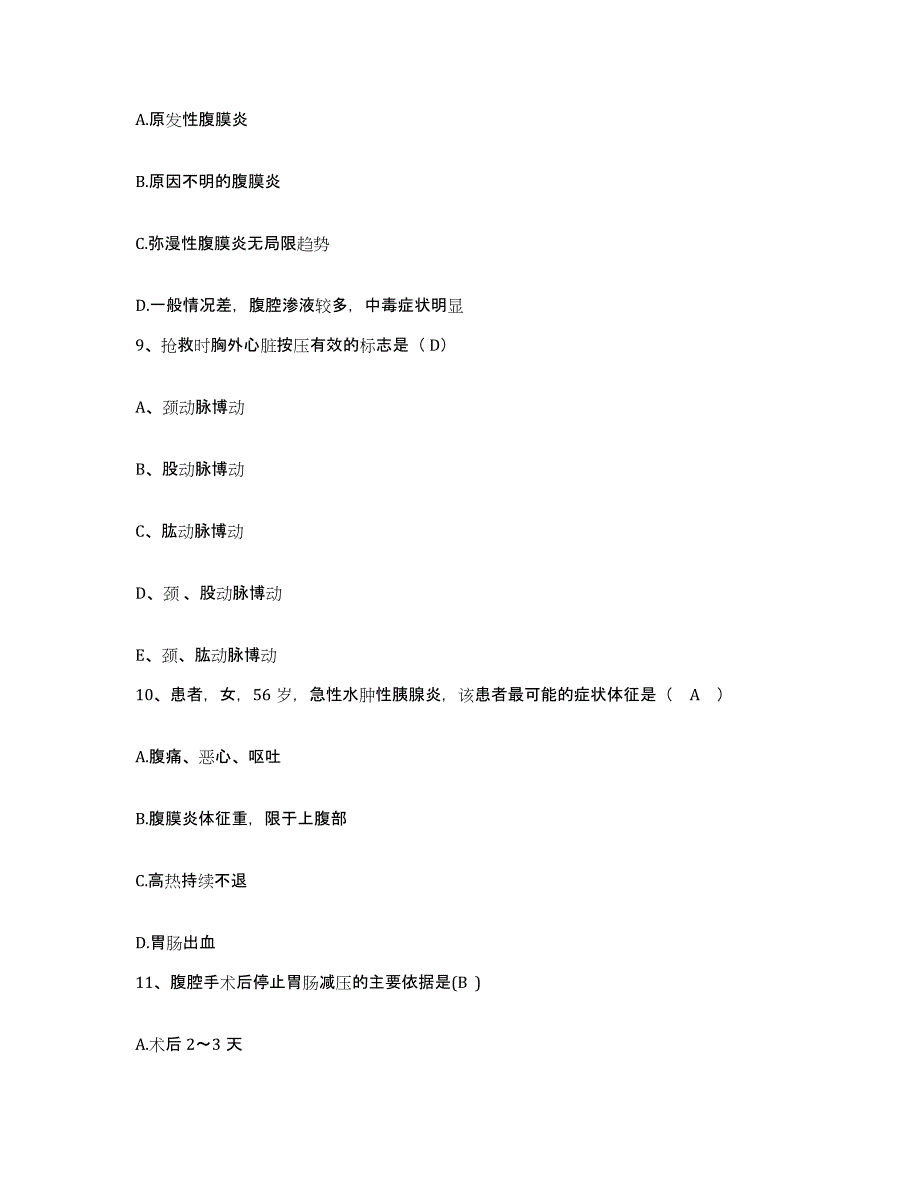 A.原发性腹膜炎

B.原因不明的腹膜炎

C.弥漫性腹膜炎无局限趋势

D.一般情况差，腹腔渗液较多，中毒症状明显

9、抢救时胸外心脏按压有效的标志是（ D）

A、颈动脉博动

B、股动脉博动

C、肱动脉博动

D、颈 、股动脉博动

E、颈、肱动脉博动

10、患者，女，56 岁，急性水肿性胰腺炎，该患者最可能的症状体征是（　A　）

A.腹痛、恶心、呕吐

B.腹膜炎体征重，限于上腹部

C.高热持续不退

D.胃肠出血

11、腹腔手术后停止胃肠减压的主要依据是(B )

A.术后 2～3 天